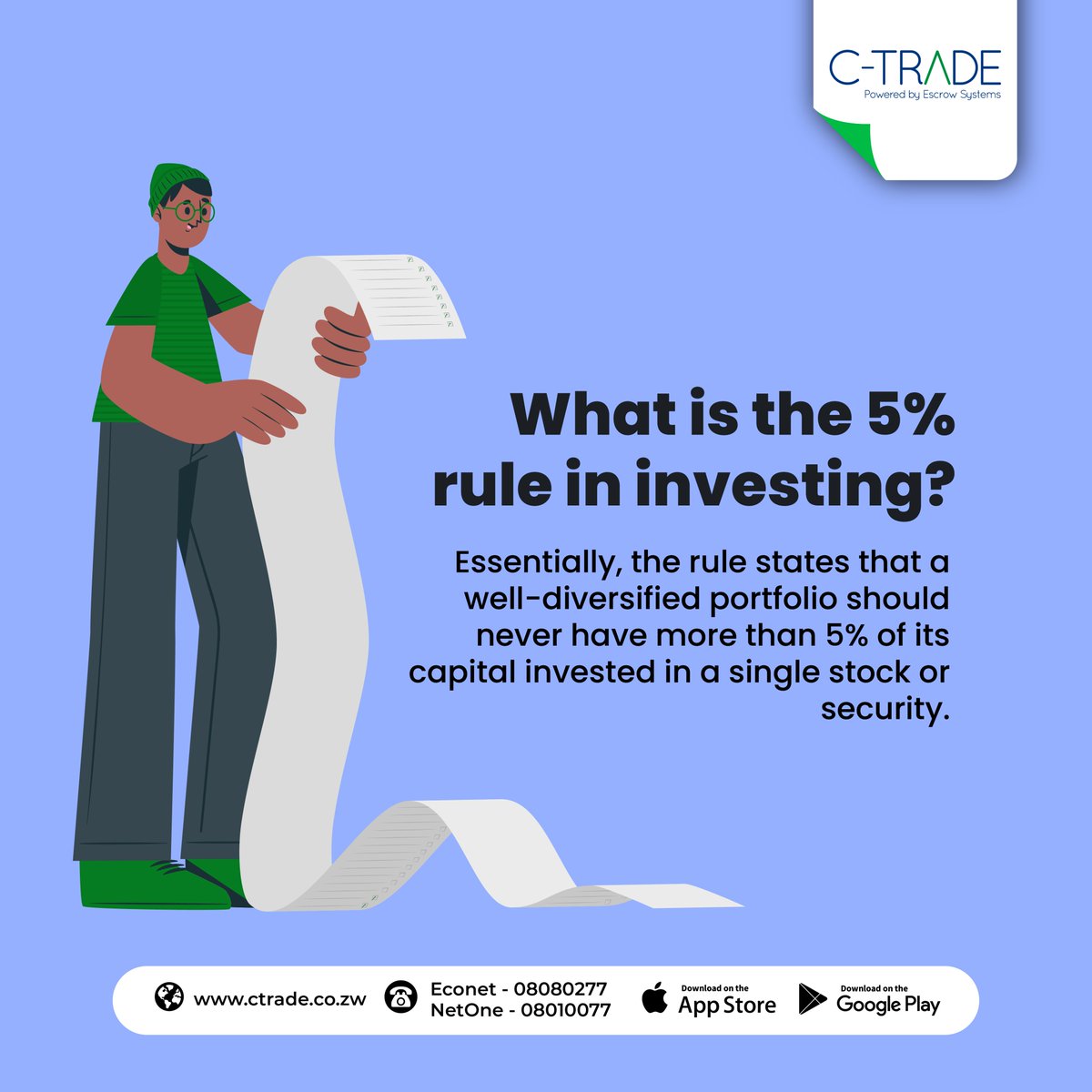 C-TRADE
Powered by Escrow Systems

What is the 5% rule in investing?

Essentially, the rule states that a well-diversified portfolio should never have more than 5% of its capital invested in a single stock or security.

www.ctrade.co.zw
Econet - 08080277
NetOne - 08010077
Download on the App Store
Download on the Google Play